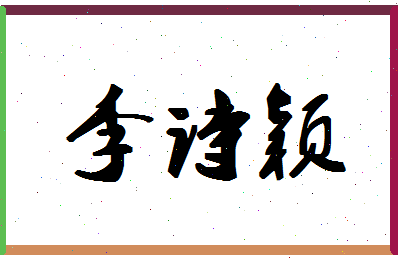 李诗颖